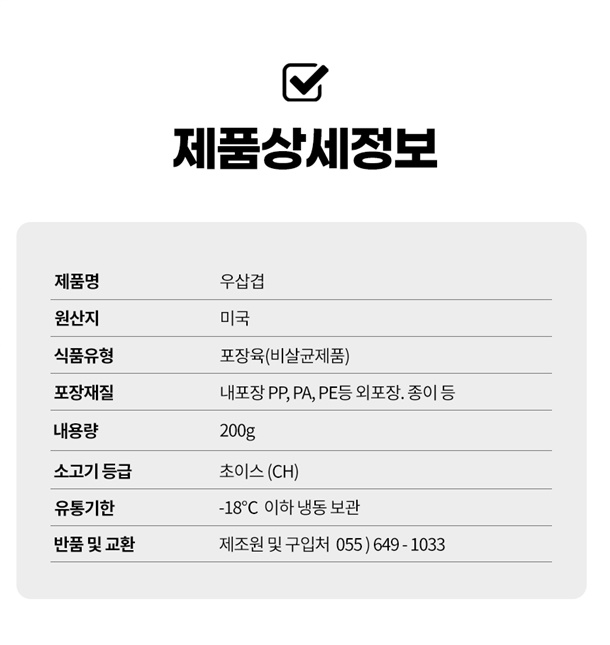 제품상세정보

| 제품명 | 우삼겹 |
|---|---|
| 원산지 | 미국 |
| 식품유형 | 포장육(비살균제품) |
| 포장재질 | 내포장 PP, PA, PE등 외포장. 종이 등 |
| 내용량 | 200g |
| 소고기 등급 | 초이스 (CH) |
| 유통기한 | -18°C 이하 냉동 보관 |
| 반품 및 교환 | 제조원 및 구입처 055 ) 649 - 1033 |